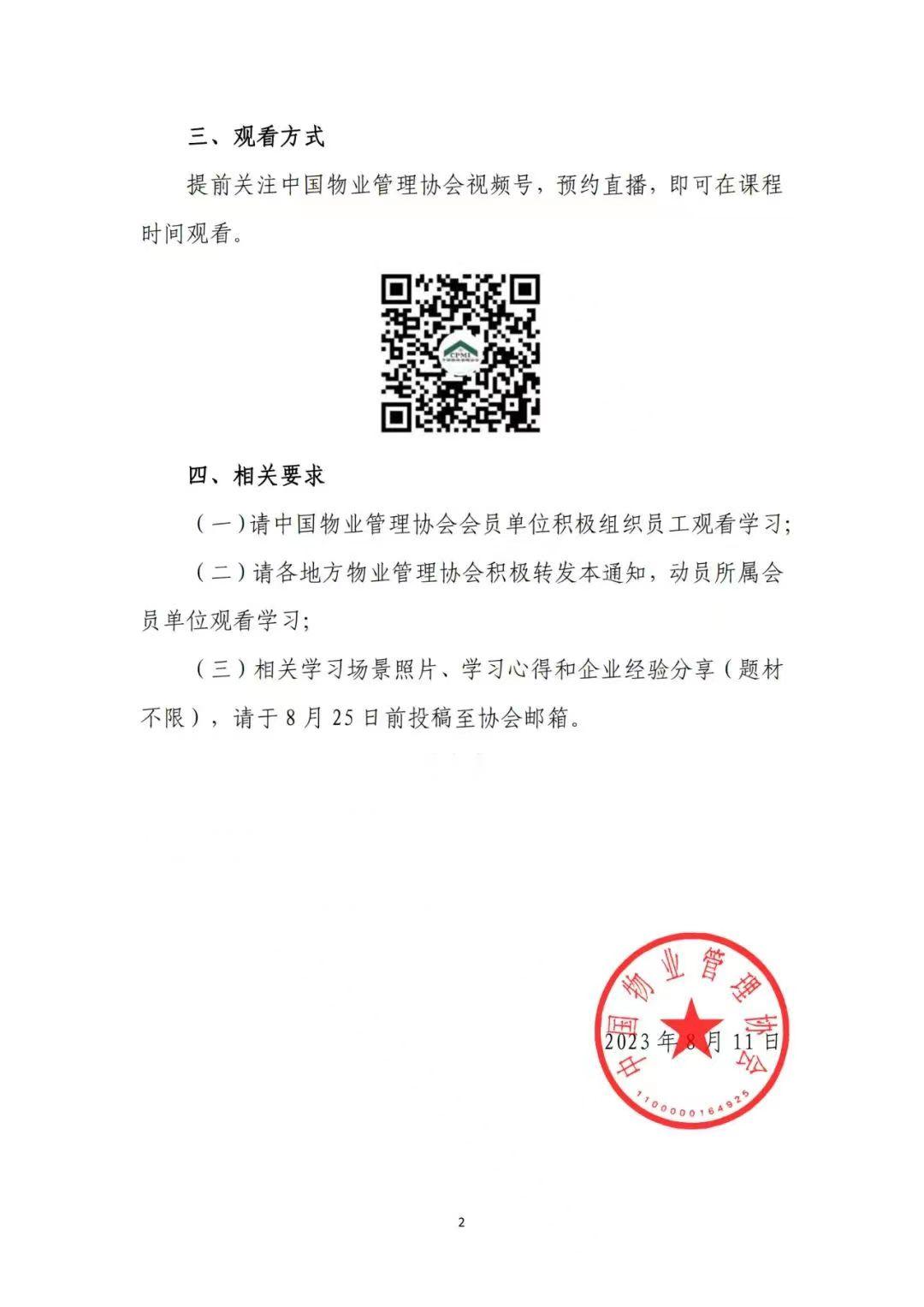 三、观看方式

提前关注中国物业管理协会视频号，预约直播，即可在课程时间观看。

CPMI

四、相关要求

（一）请中国物业管理协会会员单位积极组织员工观看学习；

（二）请各地方物业管理协会积极转发本通知，动员所属会员单位观看学习；

（三）相关学习场景照片、学习心得和企业经验分享（题材不限），请于 8 月 25 日前投稿至协会邮箱。

中国物业管理协会
1100000164925

2023 年 8 月 11 日

2